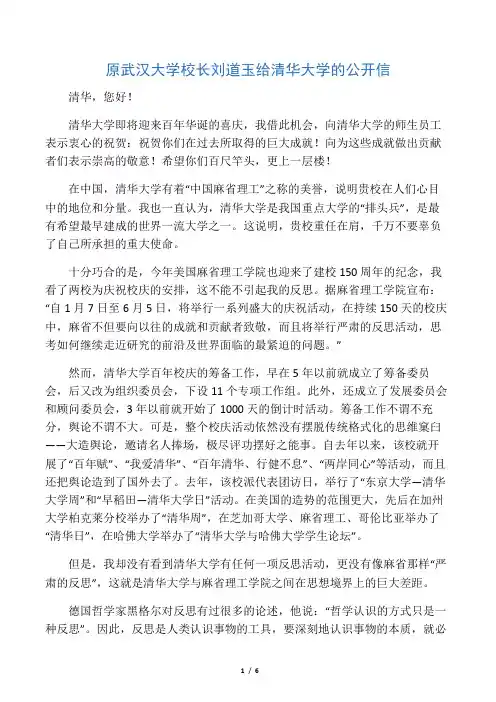 原武汉大学校长刘道玉给清华大学的公开信

清华，您好！

清华大学即将迎来百年华诞的喜庆，我借此机会，向清华大学的师生员工表示衷心的祝贺：祝贺你们在过去所取得的巨大成就！向为这些成就做出贡献者们表示崇高的敬意！希望你们百尺竿头，更上一层楼！

在中国，清华大学有着“中国麻省理工”之称的美誉，说明贵校在人们心目中的地位和分量。我也一直认为，清华大学是我国重点大学的“排头兵”，是最有希望最早建成的世界一流大学之一。这说明，贵校重任在肩，千万不要辜负了自己所承担的重大使命。

十分巧合的是，今年美国麻省理工学院也迎来了建校150周年的纪念，我看了两校为庆祝校庆的安排，这不能不引起我的反思。据麻省理工学院宣布：“自1月7日至6月5日，将举行一系列盛大的庆祝活动，在持续150天的校庆中，麻省不但要向以往的成就和贡献者致敬，而且将举行严肃的反思活动，思考如何继续走近研究的前沿及世界面临的最紧迫的问题。”

然而，清华大学百年校庆的筹备工作，早在5年以前就成立了筹备委员会，后又改为组织委员会，下设11个专项工作组。此外，还成立了发展委员会和顾问委员会，3年以前就开始了1000天的倒计时活动。筹备工作不谓不充分，舆论不谓不大。可是，整个校庆活动依然没有摆脱传统格式化的思维窠臼——大造舆论，邀请名人捧场，极尽评功摆好之能事。自去年以来，该校就开展了“百年赋”、“我爱清华”、“百年清华、行健不息”、“两岸同心”等活动，而且还把舆论造到了国外去了。去年，该校派代表团访日，举行了“东京大学—清华大学周”和“早稻田—清华大学日”活动。在美国的造势的范围更大，先后在加州大学柏克莱分校举办了“清华周”，在芝加哥大学、麻省理工、哥伦比亚举办了“清华日”，在哈佛大学举办了“清华大学与哈佛大学学生论坛”。

但是，我却没有看到清华大学有任何一项反思活动，更没有像麻省那样“严肃的反思”，这就是清华大学与麻省理工学院之间在思想境界上的巨大差距。

德国哲学家黑格尔对反思有过很多的论述，他说：“哲学认识的方式只是一种反思”。因此，反思是人类认识事物的工具，要深刻地认识事物的本质，就必

1 / 6